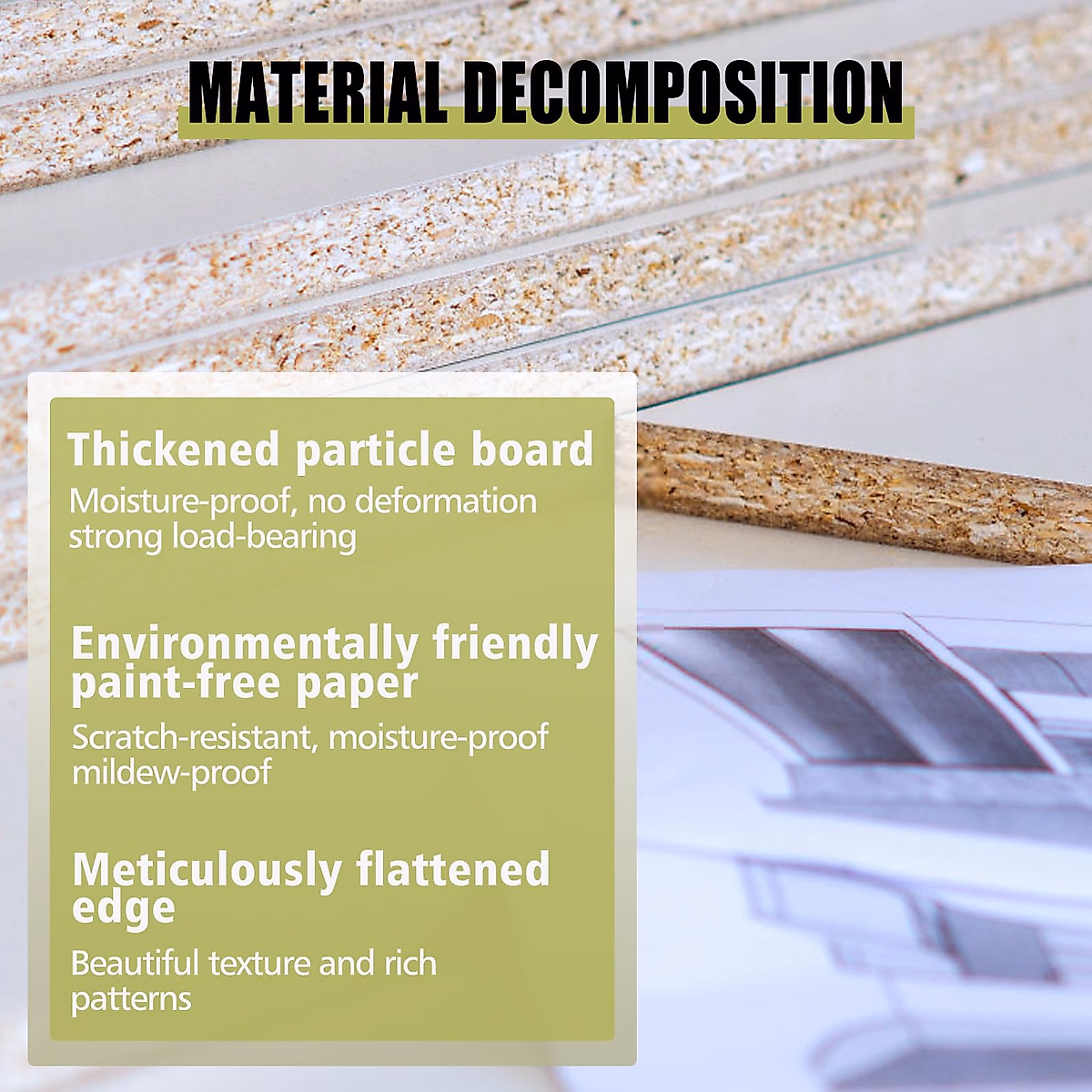 MATERIAL DECOMPOSITION

Thickened particle board

Moisture-proof, no deformation strong load-bearing

Environmentally friendly paint-free paper

Scratch-resistant, moisture-proof mildew-proof

Meticulously flattened edge

Beautiful texture and rich patterns